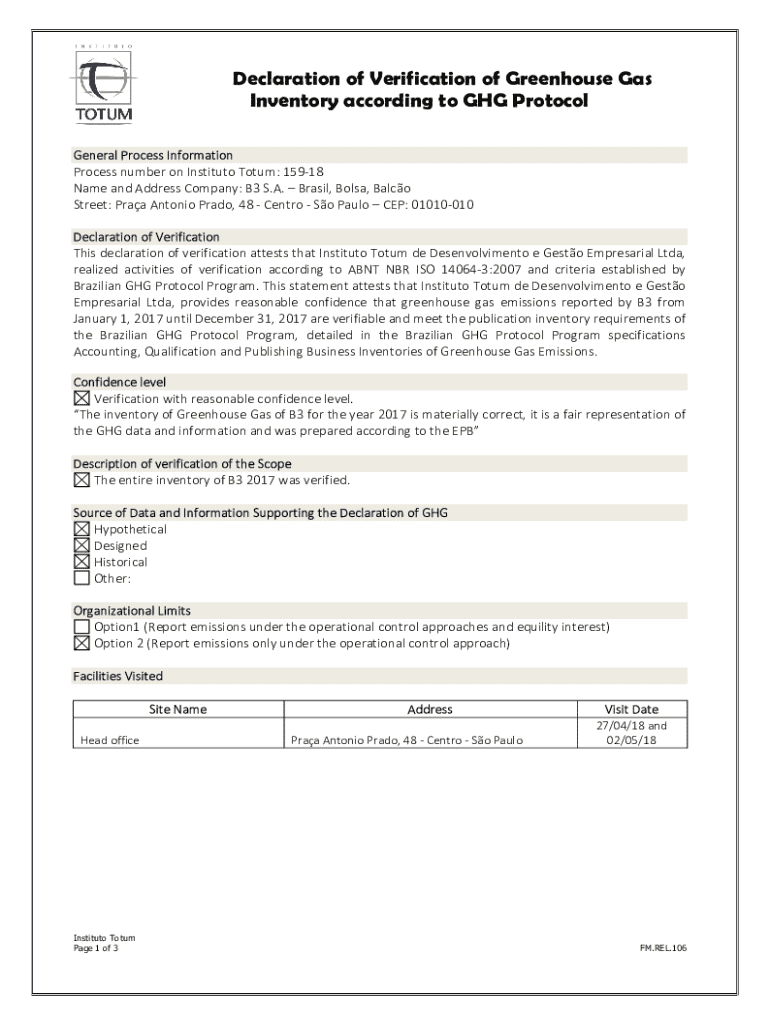 INSTITUTO
TOTUM

Declaration of Verification of Greenhouse Gas Inventory according to GHG Protocol

General Process Information
Process number on Instituto Totum: 159-18
Name and Address Company: B3 S.A. – Brasil, Bolsa, Balcão
Street: Praça Antonio Prado, 48 - Centro - São Paulo – CEP: 01010-010

Declaration of Verification
This declaration of verification attests that Instituto Totum de Desenvolvimento e Gestão Empresarial Ltda, realized activities of verification according to ABNT NBR ISO 14064-3:2007 and criteria established by Brazilian GHG Protocol Program. This statement attests that Instituto Totum de Desenvolvimento e Gestão Empresarial Ltda, provides reasonable confidence that greenhouse gas emissions reported by B3 from January 1, 2017 until December 31, 2017 are verifiable and meet the publication inventory requirements of the Brazilian GHG Protocol Program, detailed in the Brazilian GHG Protocol Program specifications Accounting, Qualification and Publishing Business Inventories of Greenhouse Gas Emissions.

Confidence level
☒ Verification with reasonable confidence level.
"The inventory of Greenhouse Gas of B3 for the year 2017 is materially correct, it is a fair representation of the GHG data and information and was prepared according to the EPB"

Description of verification of the Scope
☒ The entire inventory of B3 2017 was verified.

Source of Data and Information Supporting the Declaration of GHG
☒ Hypothetical
☒ Designed
☒ Historical
☐ Other:

Organizational Limits
☐ Option1 (Report emissions under the operational control approaches and equility interest)
☒ Option 2 (Report emissions only under the operational control approach)

Facilities Visited

| Site Name | Address | Visit Date |
|---|---|---|
| Head office | Praça Antonio Prado, 48 - Centro - São Paulo | 27/04/18 and 02/05/18 |

Instituto Totum
Page 1 of 3

FM.REL.106